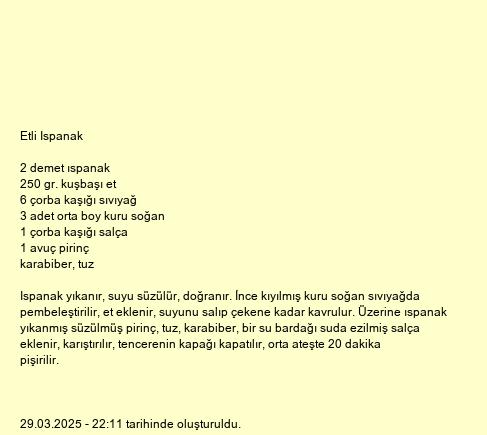 Etli Ispanak

2 demet ıspanak
250 gr. kuşbaşı et
6 çorba kaşığı sıvıyağ
3 adet orta boy kuru soğan
1 çorba kaşığı salça
1 avuç pirinç
karabiber, tuz

Ispanak yıkanır, suyu süzülür, doğranır. İnce kıyılmış kuru soğan sıvıyağda pembeleştirilir, et eklenir, suyunu salıp çekene kadar kavrulur. Üzerine ıspanak yıkanmış süzülmüş pirinç, tuz, karabiber, bir su bardağı suda ezilmiş salça eklenir, karıştırılır, tencerenin kapağı kapatılır, orta ateşte 20 dakika pişirilir.

29.03.2025 - 22:11 tarihinde oluşturuldu.